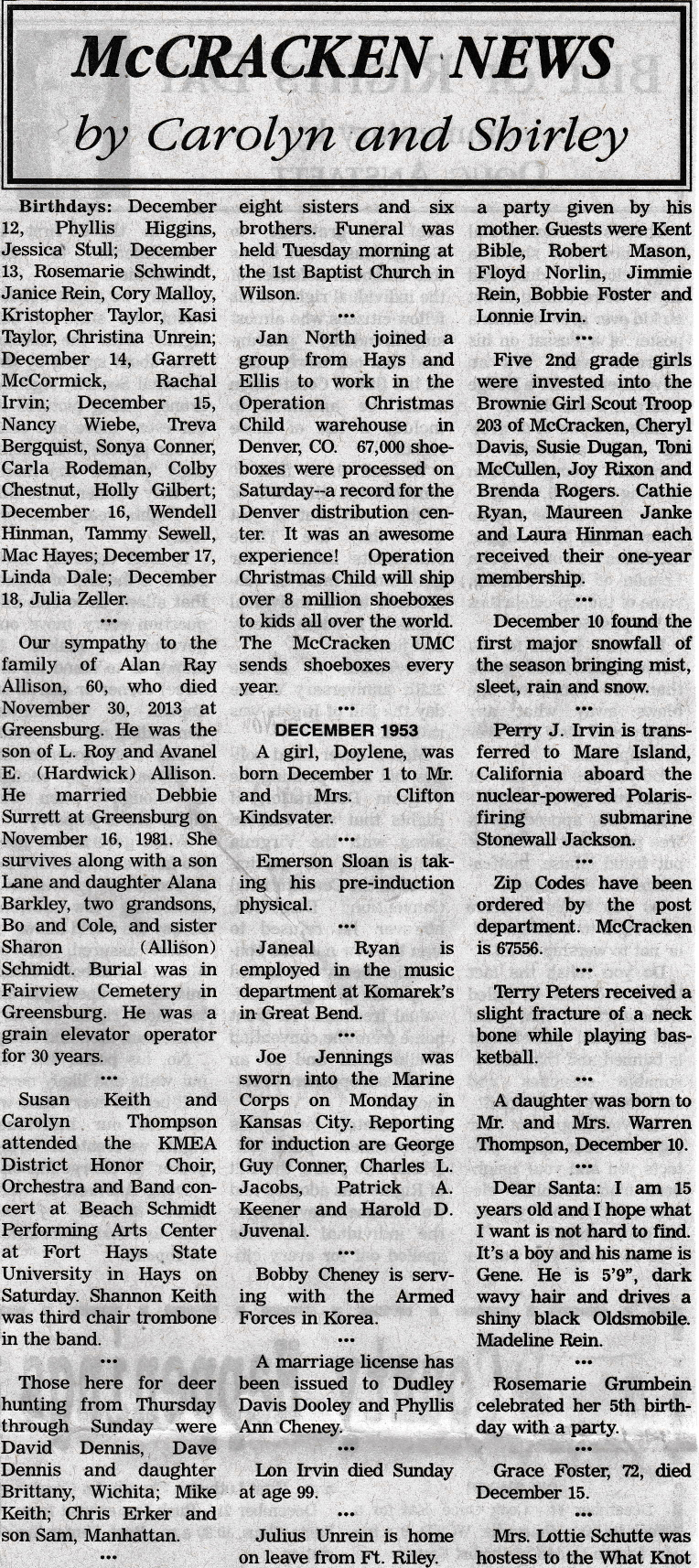 McCRACKEN NEWS
by Carolyn and Shirley

Birthdays: December 12, Phyllis Higgins, Jessica Stull; December 13, Rosemarie Schwindt, Janice Rein, Cory Malloy, Kristopher Taylor, Kasi Taylor, Christina Unrein; December 14, Garrett McCormick, Rachal Irvin; December 15, Nancy Wiebe, Treva Bergquist, Sonya Conner, Carla Rodeman, Colby Chestnut, Holly Gilbert; December 16, Wendell Hinman, Tammy Sewell, Mac Hayes; December 17, Linda Dale; December 18, Julia Zeller.

•••

Our sympathy to the family of Alan Ray Allison, 60, who died November 30, 2013 at Greensburg. He was the son of L. Roy and Avanel E. (Hardwick) Allison. He married Debbie Surrett at Greensburg on November 16, 1981. She survives along with a son Lane and daughter Alana Barkley, two grandsons, Bo and Cole, and sister Sharon (Allison) Schmidt. Burial was in Fairview Cemetery in Greensburg. He was a grain elevator operator for 30 years.

•••

Susan Keith and Carolyn Thompson attended the KMEA District Honor Choir, Orchestra and Band concert at Beach Schmidt Performing Arts Center at Fort Hays State University in Hays on Saturday. Shannon Keith was third chair trombone in the band.

•••

Those here for deer hunting from Thursday through Sunday were David Dennis, Dave Dennis and daughter Brittany, Wichita; Mike Keith; Chris Erker and son Sam, Manhattan.

•••

eight sisters and six brothers. Funeral was held Tuesday morning at the 1st Baptist Church in Wilson.

•••

Jan North joined a group from Hays and Ellis to work in the Operation Christmas Child warehouse in Denver, CO. 67,000 shoeboxes were processed on Saturday--a record for the Denver distribution center. It was an awesome experience! Operation Christmas Child will ship over 8 million shoeboxes to kids all over the world. The McCracken UMC sends shoeboxes every year.

•••

DECEMBER 1953

A girl, Doylene, was born December 1 to Mr. and Mrs. Clifton Kindsvater.

•••

Emerson Sloan is taking his pre-induction physical.

•••

Janeal Ryan is employed in the music department at Komarek's in Great Bend.

•••

Joe Jennings was sworn into the Marine Corps on Monday in Kansas City. Reporting for induction are George Guy Conner, Charles L. Jacobs, Patrick A. Keener and Harold D. Juvenal.

•••

Bobby Cheney is serving with the Armed Forces in Korea.

•••

A marriage license has been issued to Dudley Davis Dooley and Phyllis Ann Cheney.

•••

Lon Irvin died Sunday at age 99.

•••

Julius Unrein is home on leave from Ft. Riley.

a party given by his mother. Guests were Kent Bible, Robert Mason, Floyd Norlin, Jimmie Rein, Bobbie Foster and Lonnie Irvin.

•••

Five 2nd grade girls were invested into the Brownie Girl Scout Troop 203 of McCracken, Cheryl Davis, Susie Dugan, Toni McCullen, Joy Rixon and Brenda Rogers. Cathie Ryan, Maureen Janke and Laura Hinman each received their one-year membership.

•••

December 10 found the first major snowfall of the season bringing mist, sleet, rain and snow.

•••

Perry J. Irvin is transferred to Mare Island, California aboard the nuclear-powered Polaris-firing submarine Stonewall Jackson.

•••

Zip Codes have been ordered by the post department. McCracken is 67556.

•••

Terry Peters received a slight fracture of a neck bone while playing basketball.

•••

A daughter was born to Mr. and Mrs. Warren Thompson, December 10.

•••

Dear Santa: I am 15 years old and I hope what I want is not hard to find. It's a boy and his name is Gene. He is 5'9", dark wavy hair and drives a shiny black Oldsmobile. Madeline Rein.

•••

Rosemarie Grumbein celebrated her 5th birthday with a party.

•••

Grace Foster, 72, died December 15.

•••

Mrs. Lottie Schutte was hostess to the What Knot